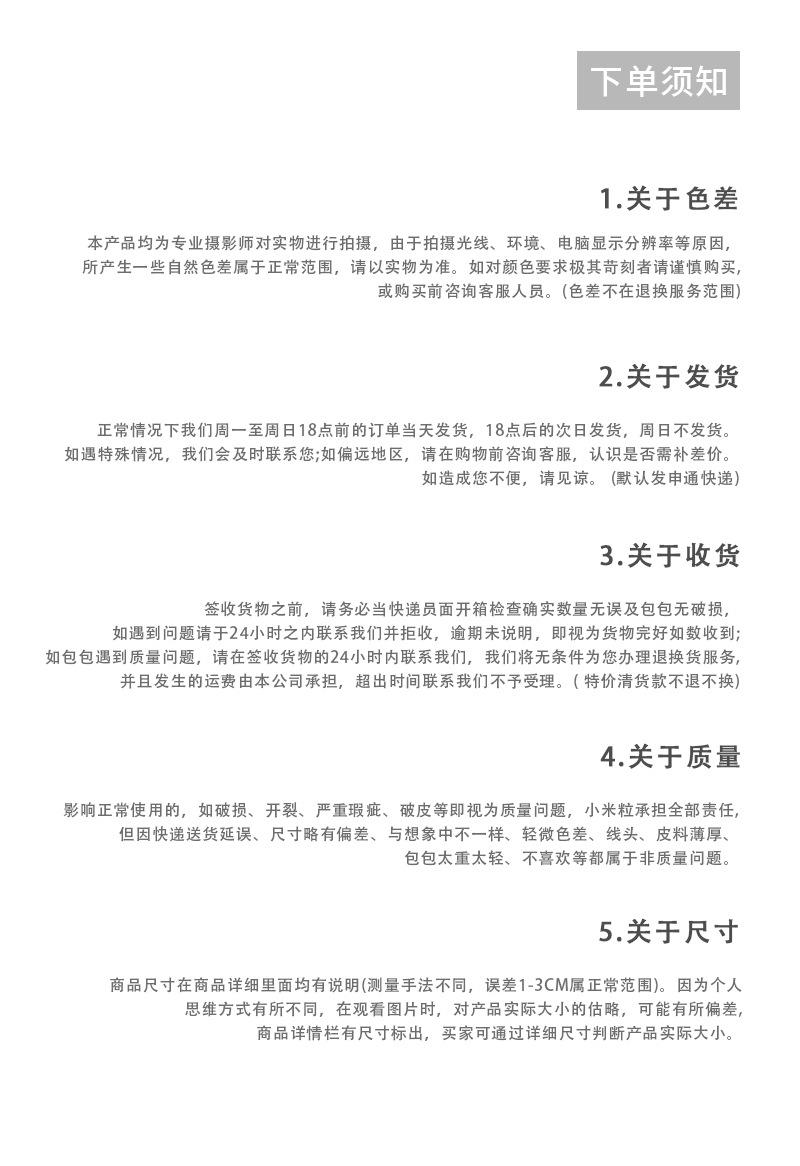 下单须知

1.关于色差

本产品均为专业摄影师对实物进行拍摄，由于拍摄光线、环境、电脑显示分辨率等原因，所产生一些自然色差属于正常范围，请以实物为准。如对颜色要求极其苛刻者请谨慎购买，或购买前咨询客服人员。(色差不在退换服务范围)

2.关于发货

正常情况下我们周一至周日18点前的订单当天发货，18点后的次日发货，周日不发货。如遇特殊情况，我们会及时联系您;如偏远地区，请在购物前咨询客服，认识是否需补差价。如造成您不便，请见谅。(默认发申通快递)

3.关于收货

签收货物之前，请务必当快递员面开箱检查确实数量无误及包包无破损，如遇到问题请于24小时之内联系我们并拒收，逾期未说明，即视为货物完好如数收到;如包包遇到质量问题，请在签收货物的24小时内联系我们，我们将无条件为您办理退换货服务，并且发生的运费由本公司承担，超出时间联系我们不予受理。( 特价清货款不退不换)

4.关于质量

影响正常使用的，如破损、开裂、严重瑕疵、破皮等即视为质量问题，小米粒承担全部责任，但因快递送货延误、尺寸略有偏差、与想象中不一样、轻微色差、线头、皮料薄厚、包包太重太轻、不喜欢等都属于非质量问题。

5.关于尺寸

商品尺寸在商品详细里面均有说明(测量手法不同，误差1-3CM属正常范围)。因为个人思维方式有所不同，在观看图片时，对产品实际大小的估略，可能有所偏差，商品详情栏有尺寸标出，买家可通过详细尺寸判断产品实际大小。